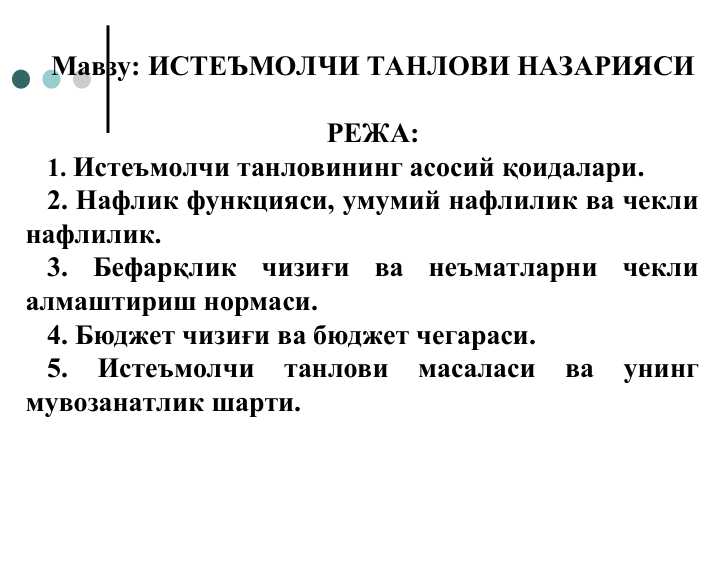 Мавзу: ИСТЕЪМОЛЧИ ТАНЛОВИ НАЗАРИЯСИ

РЕЖА:

1. Истеъмолчи танловининг асосий қоидалари.

2. Нафлик функцияси, умумий нафлилик ва чекли нафлилик.

3. Бефарқлик чизиғи ва неъматларни чекли алмаштириш нормаси.

4. Бюджет чизиғи ва бюджет чегараси.

5. Истеъмолчи танлови масаласи ва унинг мувозанатлик шарти.